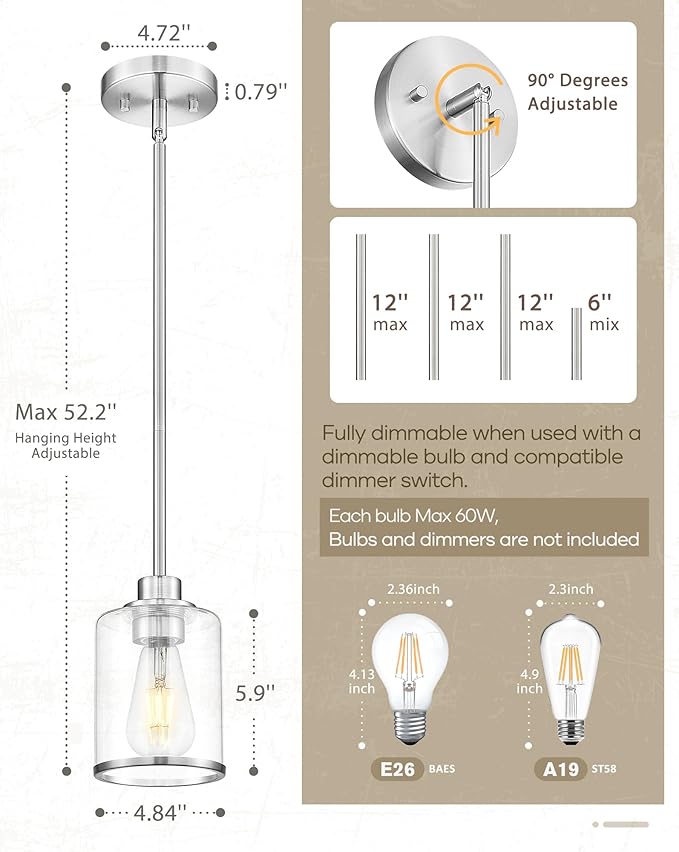 4.72''

0.79''

Max 52.2''
Hanging Height Adjustable

5.9''

4.84''

90° Degrees Adjustable

12'' max

12'' max

12'' max

6'' mix

Fully dimmable when used with a dimmable bulb and compatible dimmer switch.

Each bulb Max 60W,
Bulbs and dimmers are not included

2.36inch

4.13 inch

E26 BAES

2.3inch

4.9 inch

A19 ST58